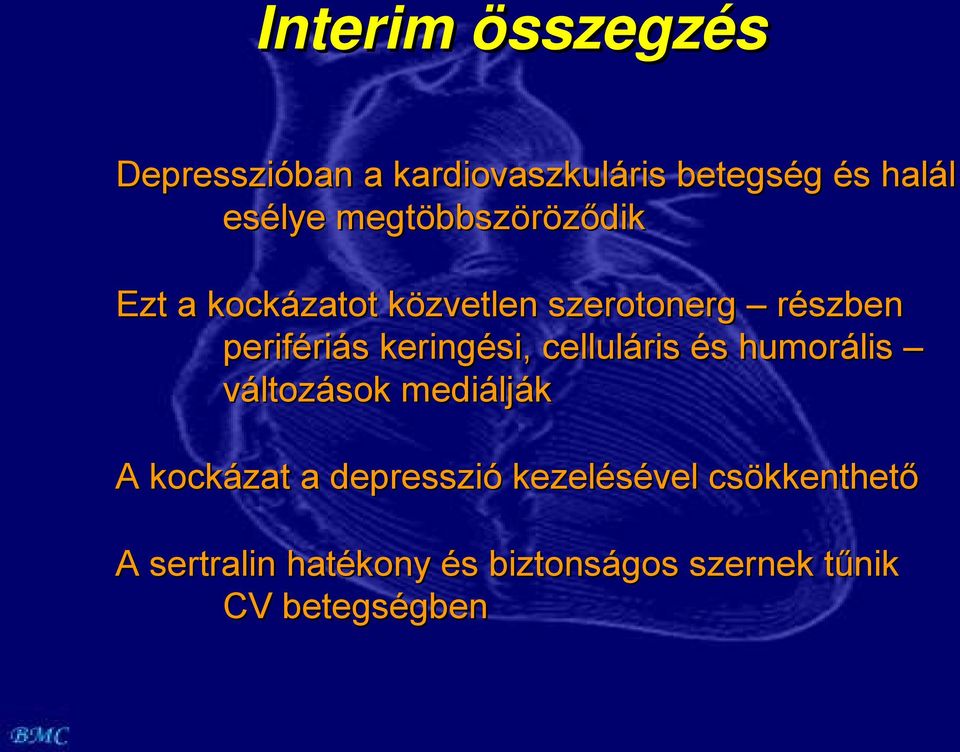 Interim összegzés

Depresszióban a kardiovaszkuláris betegség és halál esélye megtöbbszöröződik

Ezt a kockázatot közvetlen szerotonerg – részben perifériás keringési, celluláris és humorális – változások mediálják

A kockázat a depresszió kezelésével csökkenthető

A sertralin hatékony és biztonságos szernek tűnik CV betegségben

BMC